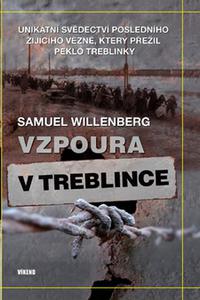 UNIKÁTNÍ SVĚDECTVÍ POSLEDNÍHO ŽIJÍCÍHO VĚZNĚ, KTERÝ PŘEŽIL PEKLO TREBLINKY

SAMUEL WILLENBERG

VZPOURA

V TREBLINCE

VIKING